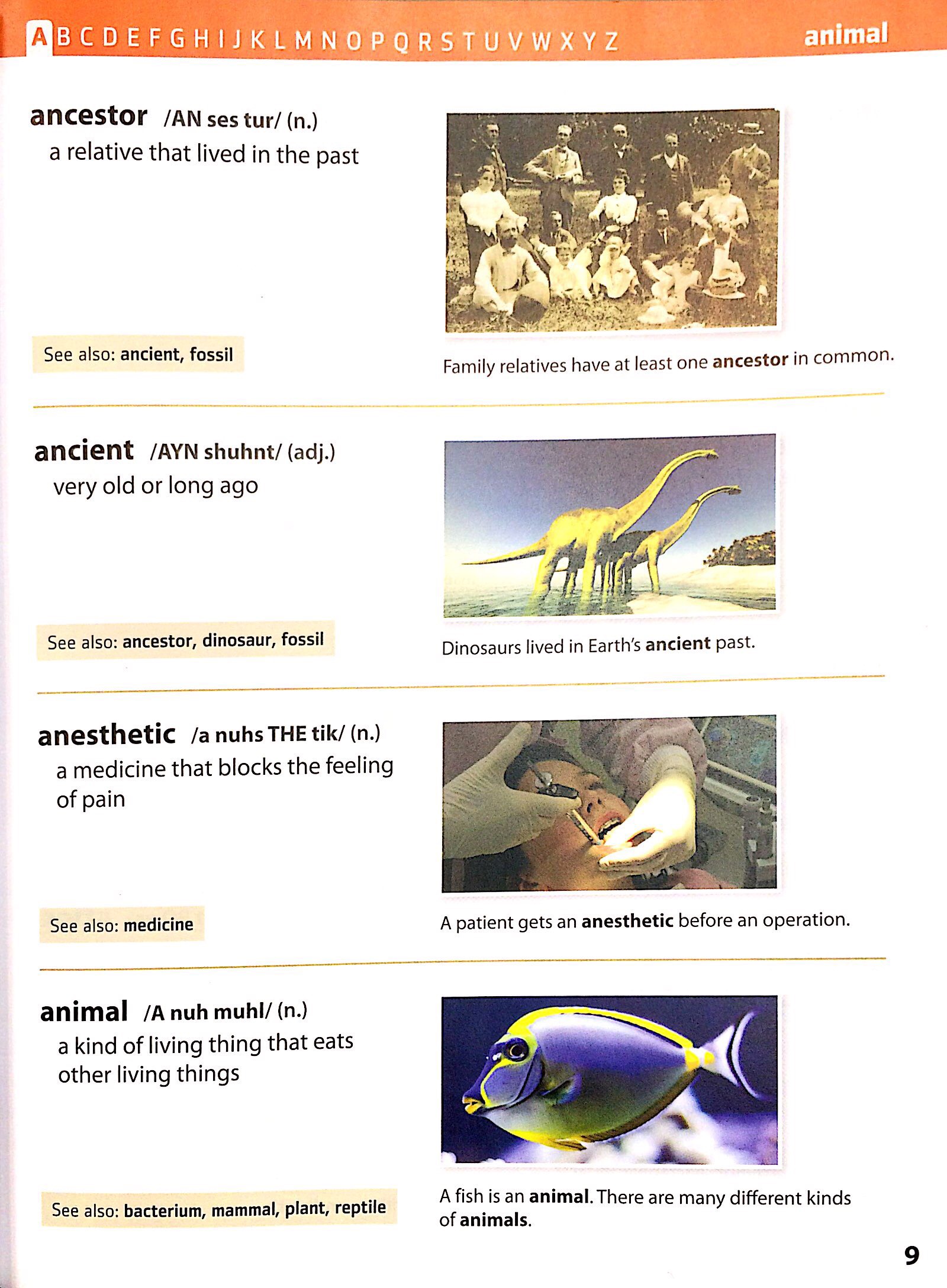 A B C D E F G H I J K L M N O P Q R S T U V W X Y Z animal

ancestor /AN ses tur/ (n.)
a relative that lived in the past

See also: ancient, fossil

Family relatives have at least one ancestor in common.

ancient /AYN shuhnt/ (adj.)
very old or long ago

See also: ancestor, dinosaur, fossil

Dinosaurs lived in Earth's ancient past.

anesthetic /a nuhs THE tik/ (n.)
a medicine that blocks the feeling of pain

See also: medicine

A patient gets an anesthetic before an operation.

animal /A nuh muhl/ (n.)
a kind of living thing that eats other living things

See also: bacterium, mammal, plant, reptile

A fish is an animal. There are many different kinds of animals.

9